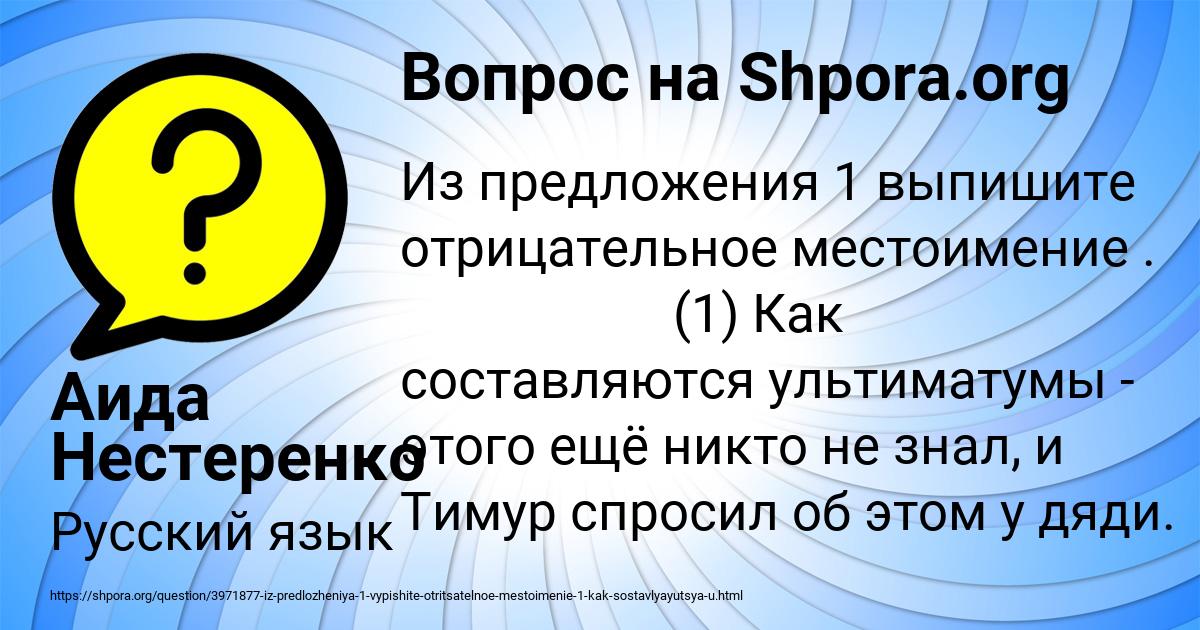 Вопрос на Shpora.org

Из предложения 1 выпишите отрицательное местоимение . (1) Как составляются ультиматумы - этого ещё никто не знал, и Тимур спросил об этом у дяди.

Аида Нестеренко

Русский язык

https://shpora.org/question/3971877-iz-predlozheniya-1-vypishite-otritsatelnoe-mestoimenie-1-kak-sostavlyayutsya-u.html